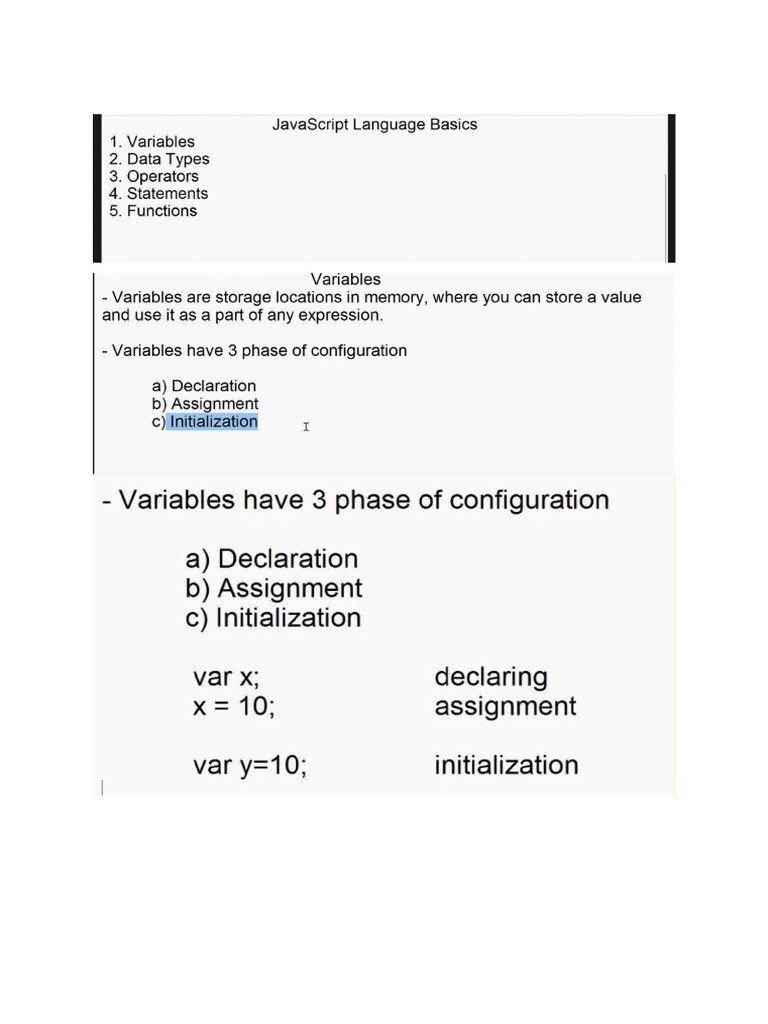 JavaScript Language Basics
1. Variables
2. Data Types
3. Operators
4. Statements
5. Functions

Variables
- Variables are storage locations in memory, where you can store a value and use it as a part of any expression.

- Variables have 3 phase of configuration

a) Declaration
b) Assignment
c) Initialization

- Variables have 3 phase of configuration

a) Declaration
b) Assignment
c) Initialization

var x; declaring
x = 10; assignment

var y=10; initialization